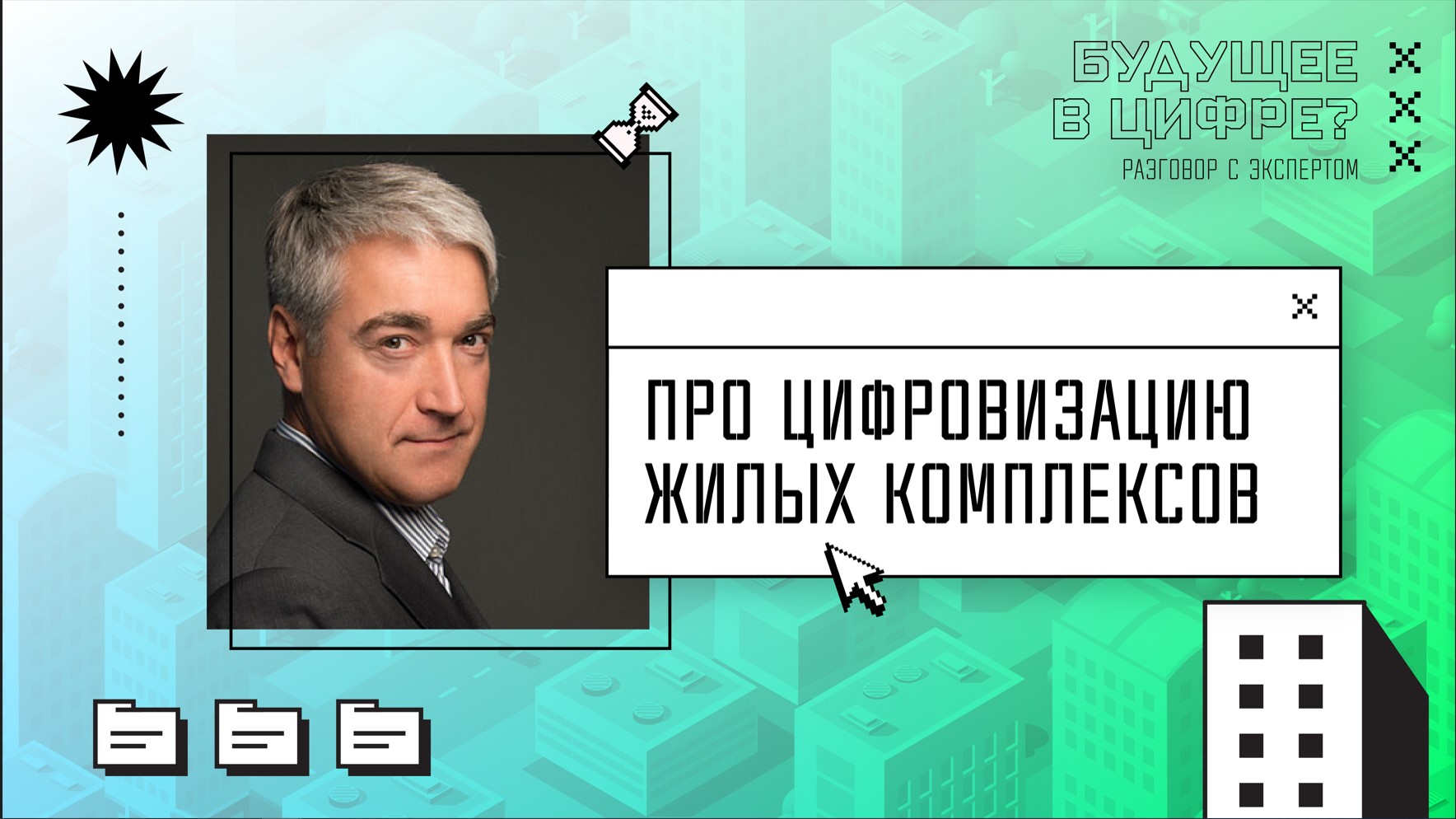 БУДУЩЕЕ В ЦИФРЕ?
РАЗГОВОР С ЭКСПЕРТОМ

ПРО ЦИФРОВИЗАЦИЮ ЖИЛЫХ КОМПЛЕКСОВ